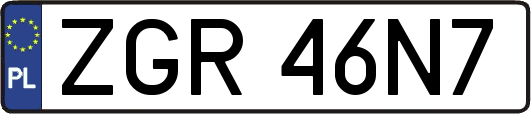 PL
ZGR 46N7